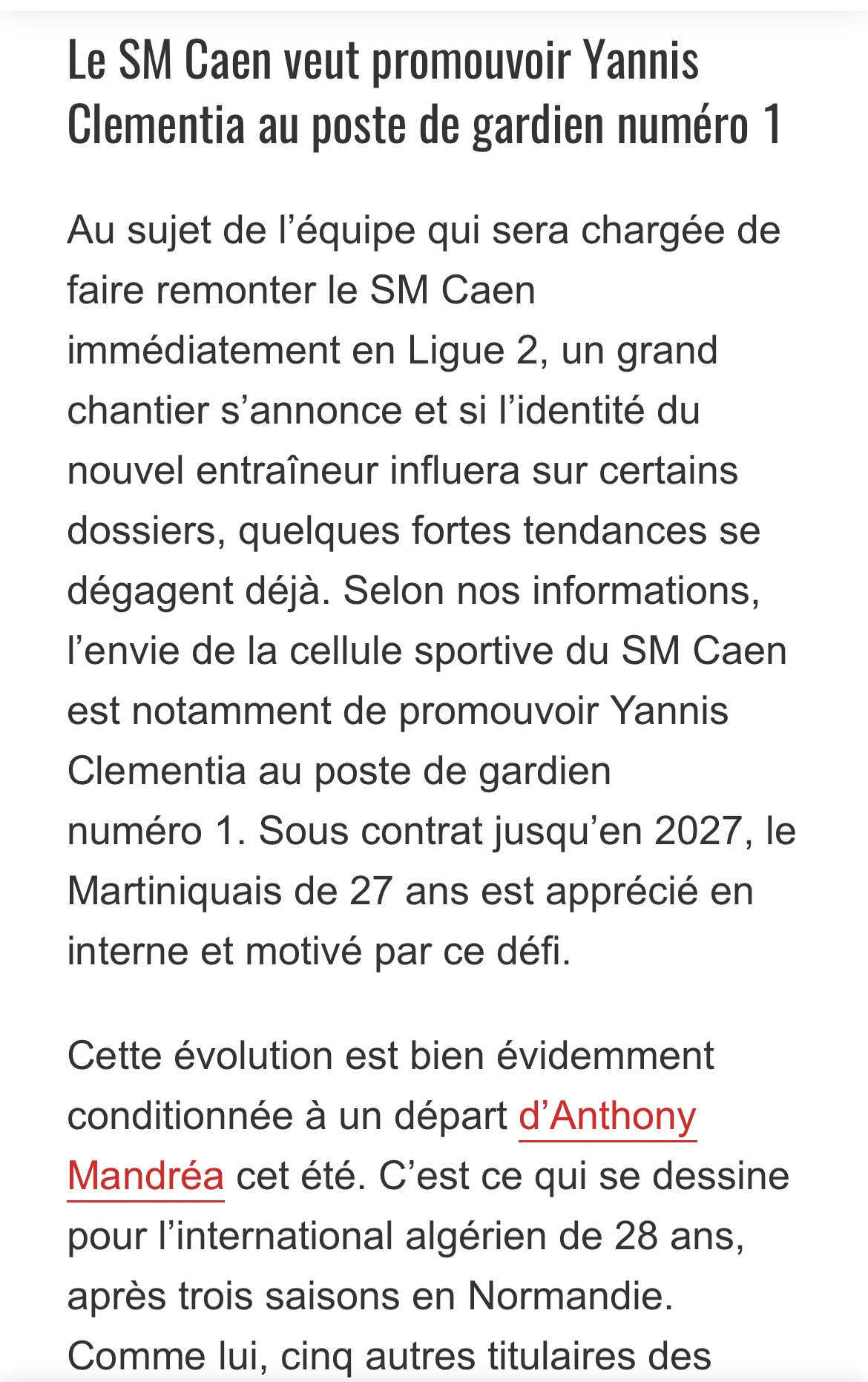 Le SM Caen veut promouvoir Yannis Clementia au poste de gardien numéro 1

Au sujet de l’équipe qui sera chargée de faire remonter le SM Caen immédiatement en Ligue 2, un grand chantier s’annonce et si l’identité du nouvel entraîneur influera sur certains dossiers, quelques fortes tendances se dégagent déjà. Selon nos informations, l’envie de la cellule sportive du SM Caen est notamment de promouvoir Yannis Clementia au poste de gardien numéro 1. Sous contrat jusqu’en 2027, le Martiniquais de 27 ans est apprécié en interne et motivé par ce défi.

Cette évolution est bien évidemment conditionnée à un départ d’Anthony Mandréa cet été. C’est ce qui se dessine pour l’international algérien de 28 ans, après trois saisons en Normandie. Comme lui, cinq autres titulaires des